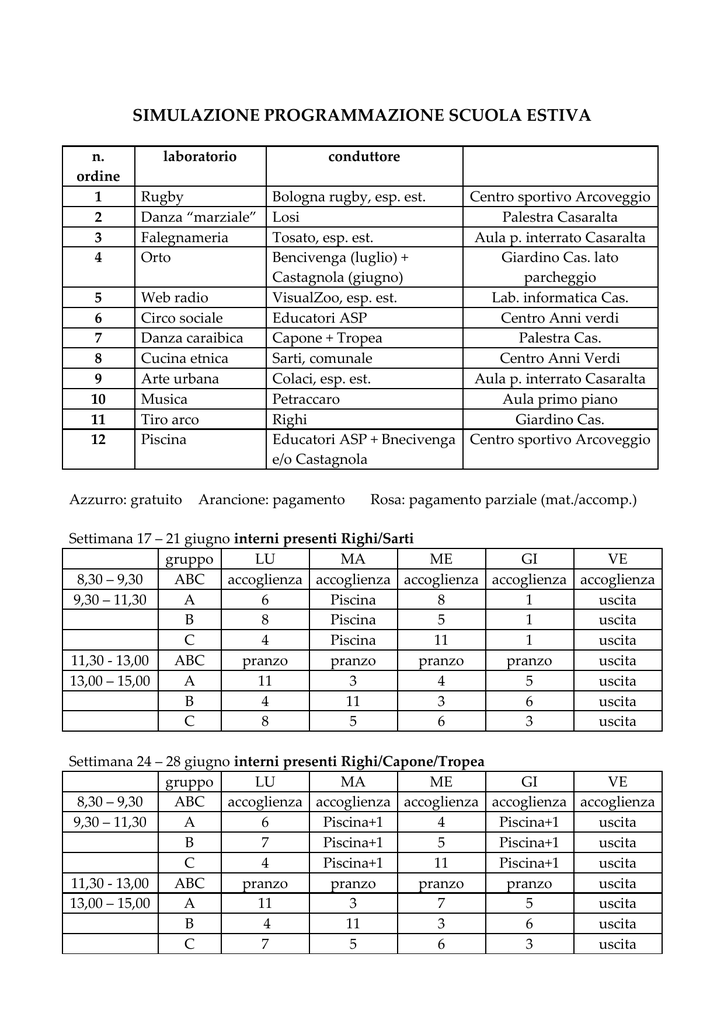 SIMULAZIONE PROGRAMMAZIONE SCUOLA ESTIVA

| n. ordine | laboratorio | conduttore |  |
|---|---|---|---|
| 1 | Rugby | Bologna rugby, esp. est. | Centro sportivo Arcoveggio |
| 2 | Danza "marziale" | Losi | Palestra Casaralta |
| 3 | Falegnameria | Tosato, esp. est. | Aula p. interrato Casaralta |
| 4 | Orto | Bencivenga (luglio) + Castagnola (giugno) | Giardino Cas. lato parcheggio |
| 5 | Web radio | VisualZoo, esp. est. | Lab. informatica Cas. |
| 6 | Circo sociale | Educatori ASP | Centro Anni verdi |
| 7 | Danza caraibica | Capone + Tropea | Palestra Cas. |
| 8 | Cucina etnica | Sarti, comunale | Centro Anni Verdi |
| 9 | Arte urbana | Colaci, esp. est. | Aula p. interrato Casaralta |
| 10 | Musica | Petraccaro | Aula primo piano |
| 11 | Tiro arco | Righi | Giardino Cas. |
| 12 | Piscina | Educatori ASP + Bnecivenga e/o Castagnola | Centro sportivo Arcoveggio |

Azzurro: gratuito Arancione: pagamento Rosa: pagamento parziale (mat./accomp.)

Settimana 17 – 21 giugno interni presenti Righi/Sarti

|  | gruppo | LU | MA | ME | GI | VE |
|---|---|---|---|---|---|---|
| 8,30 – 9,30 | ABC | accoglienza | accoglienza | accoglienza | accoglienza | accoglienza |
| 9,30 – 11,30 | A | 6 | Piscina | 8 | 1 | uscita |
|  | B | 8 | Piscina | 5 | 1 | uscita |
|  | C | 4 | Piscina | 11 | 1 | uscita |
| 11,30 - 13,00 | ABC | pranzo | pranzo | pranzo | pranzo | uscita |
| 13,00 – 15,00 | A | 11 | 3 | 4 | 5 | uscita |
|  | B | 4 | 11 | 3 | 6 | uscita |
|  | C | 8 | 5 | 6 | 3 | uscita |

Settimana 24 – 28 giugno interni presenti Righi/Capone/Tropea

|  | gruppo | LU | MA | ME | GI | VE |
|---|---|---|---|---|---|---|
| 8,30 – 9,30 | ABC | accoglienza | accoglienza | accoglienza | accoglienza | accoglienza |
| 9,30 – 11,30 | A | 6 | Piscina+1 | 4 | Piscina+1 | uscita |
|  | B | 7 | Piscina+1 | 5 | Piscina+1 | uscita |
|  | C | 4 | Piscina+1 | 11 | Piscina+1 | uscita |
| 11,30 - 13,00 | ABC | pranzo | pranzo | pranzo | pranzo | uscita |
| 13,00 – 15,00 | A | 11 | 3 | 7 | 5 | uscita |
|  | B | 4 | 11 | 3 | 6 | uscita |
|  | C | 7 | 5 | 6 | 3 | uscita |